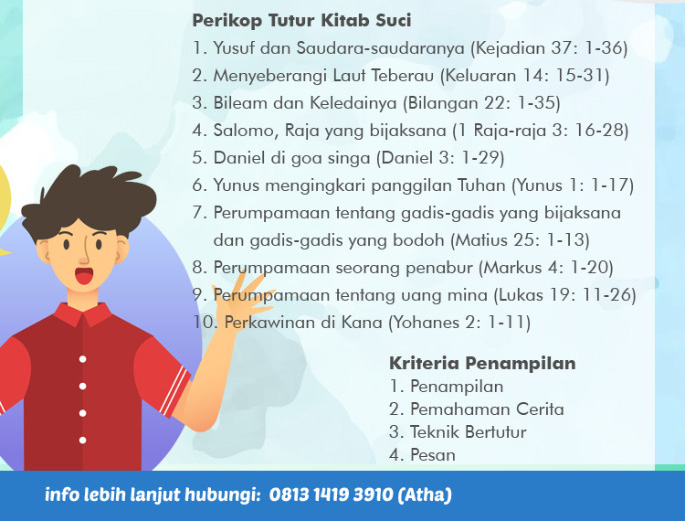 Perikop Tutur Kitab Suci
1. Yusuf dan Saudara-saudaranya (Kejadian 37: 1-36)
2. Menyeberangi Laut Teberau (Keluaran 14: 15-31)
3. Bileam dan Keledainya (Bilangan 22: 1-35)
4. Salomo, Raja yang bijaksana (1 Raja-raja 3: 16-28)
5. Daniel di goa singa (Daniel 3: 1-29)
6. Yunus mengingkari panggilan Tuhan (Yunus 1: 1-17)
7. Perumpamaan tentang gadis-gadis yang bijaksana dan gadis-gadis yang bodoh (Matius 25: 1-13)
8. Perumpamaan seorang penabur (Markus 4: 1-20)
9. Perumpamaan tentang uang mina (Lukas 19: 11-26)
10. Perkawinan di Kana (Yohanes 2: 1-11)

Kriteria Penampilan
1. Penampilan
2. Pemahaman Cerita
3. Teknik Bertutur
4. Pesan

info lebih lanjut hubungi: 0813 1419 3910 (Atha)